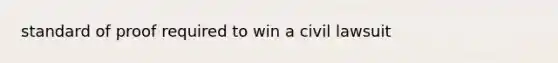 standard of proof required to win a civil lawsuit